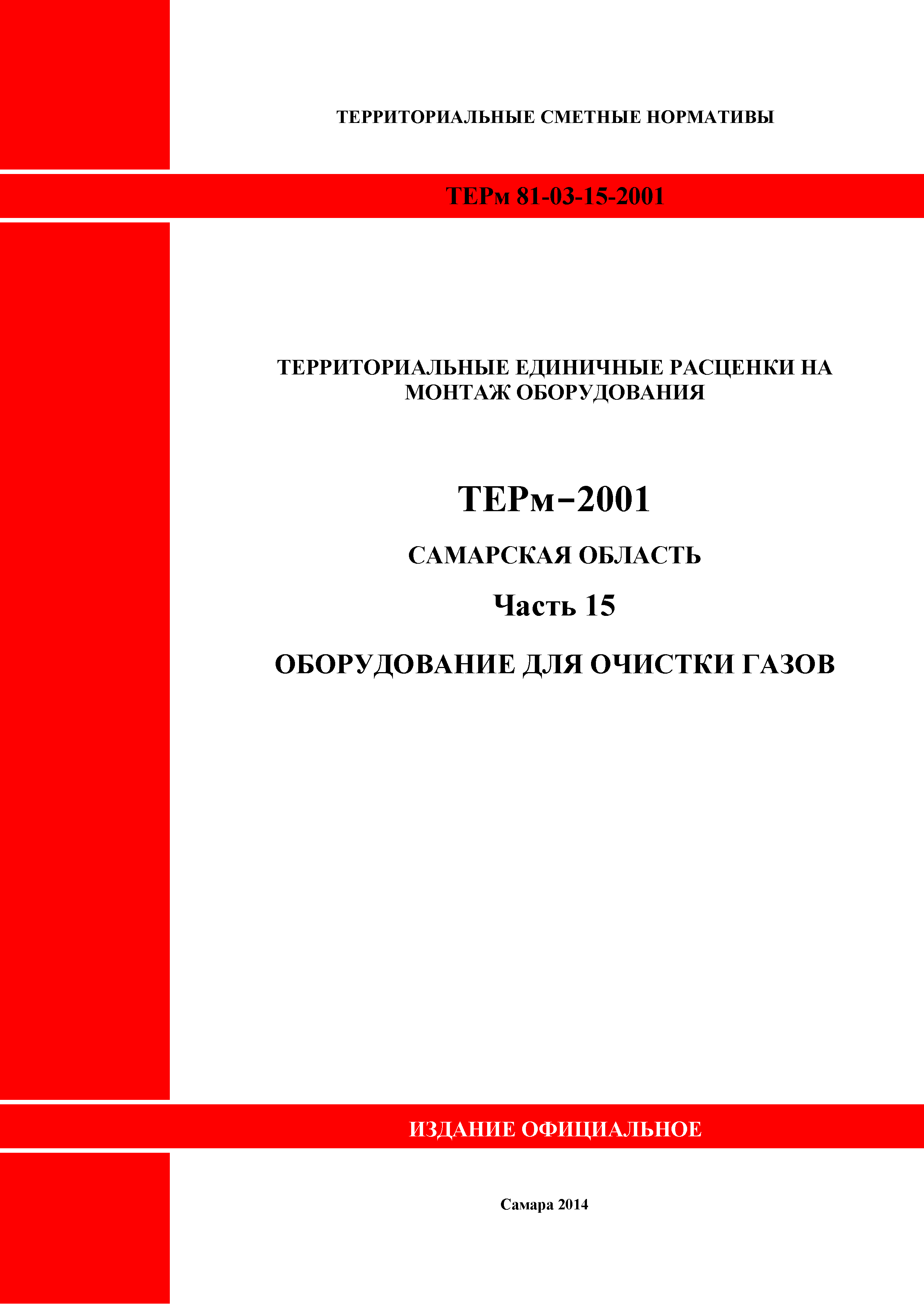 ТЕРРИТОРИАЛЬНЫЕ СМЕТНЫЕ НОРМАТИВЫ

ТЕРм 81-03-15-2001

ТЕРРИТОРИАЛЬНЫЕ ЕДИНИЧНЫЕ РАСЦЕНКИ НА МОНТАЖ ОБОРУДОВАНИЯ

ТЕРм–2001

САМАРСКАЯ ОБЛАСТЬ

Часть 15

ОБОРУДОВАНИЕ ДЛЯ ОЧИСТКИ ГАЗОВ

ИЗДАНИЕ ОФИЦИАЛЬНОЕ

Самара 2014